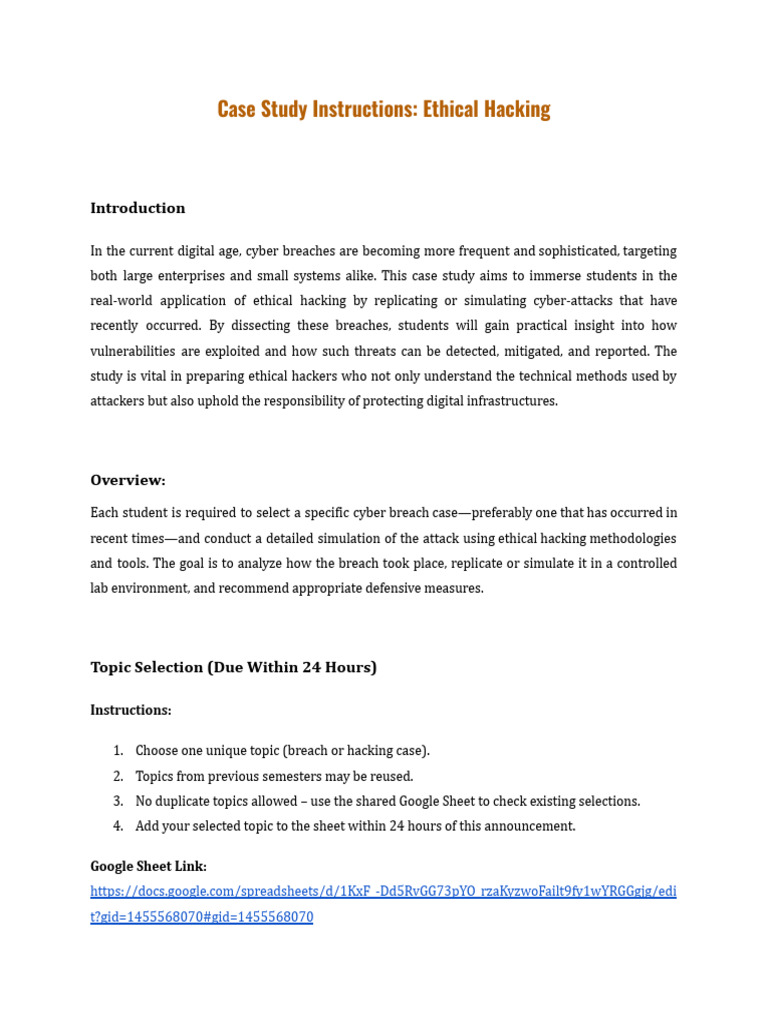 Case Study Instructions: Ethical Hacking

Introduction

In the current digital age, cyber breaches are becoming more frequent and sophisticated, targeting both large enterprises and small systems alike. This case study aims to immerse students in the real-world application of ethical hacking by replicating or simulating cyber-attacks that have recently occurred. By dissecting these breaches, students will gain practical insight into how vulnerabilities are exploited and how such threats can be detected, mitigated, and reported. The study is vital in preparing ethical hackers who not only understand the technical methods used by attackers but also uphold the responsibility of protecting digital infrastructures.

Overview:

Each student is required to select a specific cyber breach case—preferably one that has occurred in recent times—and conduct a detailed simulation of the attack using ethical hacking methodologies and tools. The goal is to analyze how the breach took place, replicate or simulate it in a controlled lab environment, and recommend appropriate defensive measures.

Topic Selection (Due Within 24 Hours)

Instructions:

1. Choose one unique topic (breach or hacking case).
2. Topics from previous semesters may be reused.
3. No duplicate topics allowed – use the shared Google Sheet to check existing selections.
4. Add your selected topic to the sheet within 24 hours of this announcement.

Google Sheet Link:
https://docs.google.com/spreadsheets/d/1KxF_-Dd5RvGG73pYO_rzaKyzwoFailt9fy1wYRGGgjg/edit?gid=1455568070#gid=1455568070